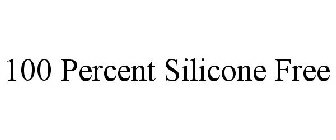 100 Percent Silicone Free